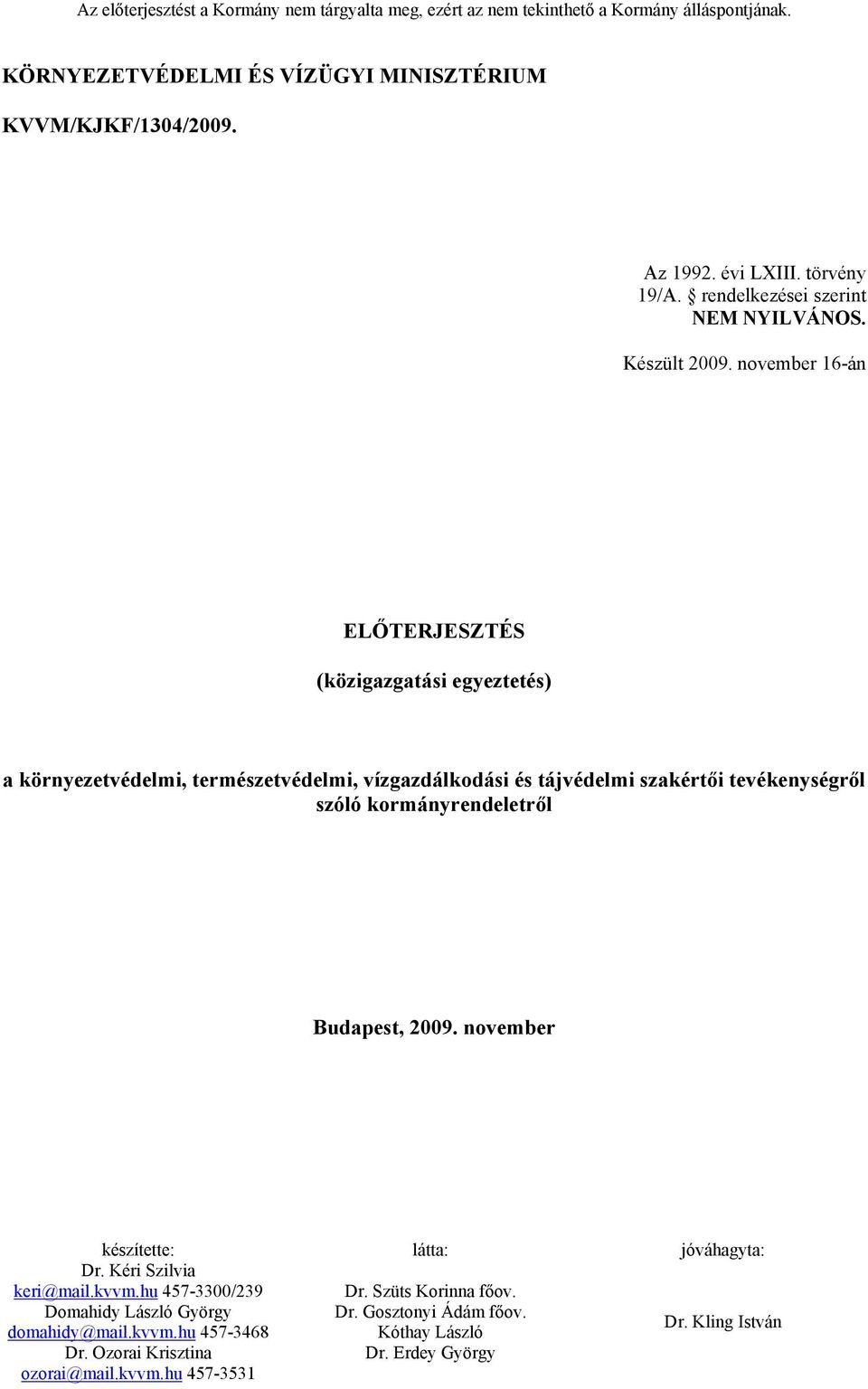 Az előterjesztést a Kormány nem tárgyalta meg, ezért az nem tekinthető a Kormány álláspontjának.

KÖRNYEZETVÉDELMI ÉS VÍZÜGYI MINISZTÉRIUM

KVVM/KJKF/1304/2009.

Az 1992. évi LXIII. törvény 19/A. § rendelkezései szerint NEM NYILVÁNOS.

Készült 2009. november 16-án

ELŐTERJESZTÉS

(közigazgatási egyeztetés)

a környezetvédelmi, természetvédelmi, vízgazdálkodási és tájvédelmi szakértői tevékenységről szóló kormányrendeletről

Budapest, 2009. november

készítette:
Dr. Kéri Szilvia
keri@mail.kvvm.hu 457-3300/239
Domahidy László György
domahidy@mail.kvvm.hu 457-3468
Dr. Ozorai Krisztina
ozorai@mail.kvvm.hu 457-3531

látta:
Dr. Szüts Korinna főov.
Dr. Gosztonyi Ádám főov.
Kóthay László
Dr. Erdey György

jóváhagyta:
Dr. Kling István